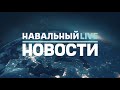 НАВАЛЬНЫЙ LIVE
НОВОСТИ